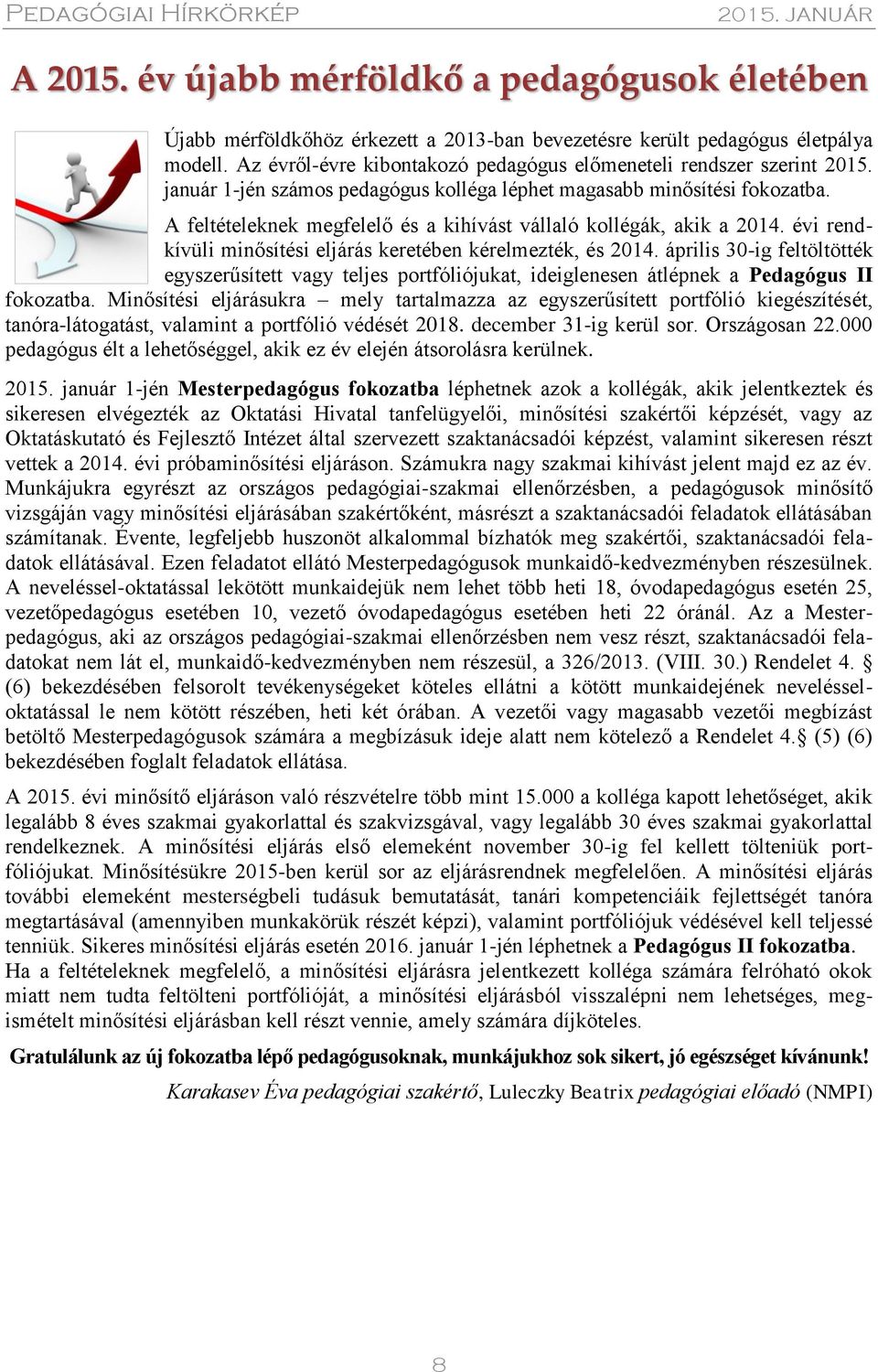 PEDAGÓGIAI HÍRKÖRKÉP 2015. JANUÁR

A 2015. év újabb mérföldkő a pedagógusok életében

Újabb mérföldkőhöz érkezett a 2013-ban bevezetésre került pedagógus életpálya modell. Az évről-évre kibontakozó pedagógus előmeneteli rendszer szerint 2015. január 1-jén számos pedagógus kolléga léphet magasabb minősítési fokozatba.

A feltételeknek megfelelő és a kihívást vállaló kollégák, akik a 2014. évi rendkívüli minősítési eljárás keretében kérelmezték, és 2014. április 30-ig feltöltötték egyszerűsített vagy teljes portfóliójukat, ideiglenesen átlépnek a Pedagógus II fokozatba. Minősítési eljárásukra – mely tartalmazza az egyszerűsített portfólió kiegészítését, tanóra-látogatást, valamint a portfólió védését 2018. december 31-ig kerül sor. Országosan 22.000 pedagógus élt a lehetőséggel, akik ez év elején átsorolásra kerülnek.

2015. január 1-jén Mesterpedagógus fokozatba léphetnek azok a kollégák, akik jelentkeztek és sikeresen elvégezték az Oktatási Hivatal tanfelügyelői, minősítési szakértői képzését, vagy az Oktatáskutató és Fejlesztő Intézet által szervezett szaktanácsadói képzést, valamint sikeresen részt vettek a 2014. évi próbaminősítési eljáráson. Számukra nagy szakmai kihívást jelent majd ez az év. Munkájukra egyrészt az országos pedagógiai-szakmai ellenőrzésben, a pedagógusok minősítő vizsgáján vagy minősítési eljárásában szakértőként, másrészt a szaktanácsadói feladatok ellátásában számítanak. Évente, legfeljebb huszonöt alkalommal bízhatók meg szakértői, szaktanácsadói feladatok ellátásával. Ezen feladatot ellátó Mesterpedagógusok munkaidő-kedvezményben részesülnek. A neveléssel-oktatással lekötött munkaidejük nem lehet több heti 18, óvodapedagógus esetén 25, vezetőpedagógus esetében 10, vezető óvodapedagógus esetében heti 22 óránál. Az a Mesterpedagógus, aki az országos pedagógiai-szakmai ellenőrzésben nem vesz részt, szaktanácsadói feladatokat nem lát el, munkaidő-kedvezményben nem részesül, a 326/2013. (VIII. 30.) Rendelet 4. § (6) bekezdésében felsorolt tevékenységeket köteles ellátni a kötött munkaidejének neveléssel-oktatással le nem kötött részében, heti két órában. A vezetői vagy magasabb vezetői megbízást betöltő Mesterpedagógusok számára a megbízásuk ideje alatt nem kötelező a Rendelet 4.§ (5) (6) bekezdésében foglalt feladatok ellátása.

A 2015. évi minősítő eljáráson való részvételre több mint 15.000 a kolléga kapott lehetőséget, akik legalább 8 éves szakmai gyakorlattal és szakvizsgával, vagy legalább 30 éves szakmai gyakorlattal rendelkeznek. A minősítési eljárás első elemeként november 30-ig fel kellett tölteniük portfóliójukat. Minősítésükre 2015-ben kerül sor az eljárásrendnek megfelelően. A minősítési eljárás további elemeként mesterségbeli tudásuk bemutatását, tanári kompetenciáik fejlettségét tanóra megtartásával (amennyiben munkakörük részét képzi), valamint portfóliójuk védésével kell teljessé tenniük. Sikeres minősítési eljárás esetén 2016. január 1-jén léphetnek a Pedagógus II fokozatba. Ha a feltételeknek megfelelő, a minősítési eljárásra jelentkezett kolléga számára felróható okok miatt nem tudta feltölteni portfólióját, a minősítési eljárásból visszalépni nem lehetséges, megismételt minősítési eljárásban kell részt vennie, amely számára díjköteles.

Gratulálunk az új fokozatba lépő pedagógusoknak, munkájukhoz sok sikert, jó egészséget kívánunk!

Karakasev Éva pedagógiai szakértő, Luleczky Beatrix pedagógiai előadó (NMPI)

8